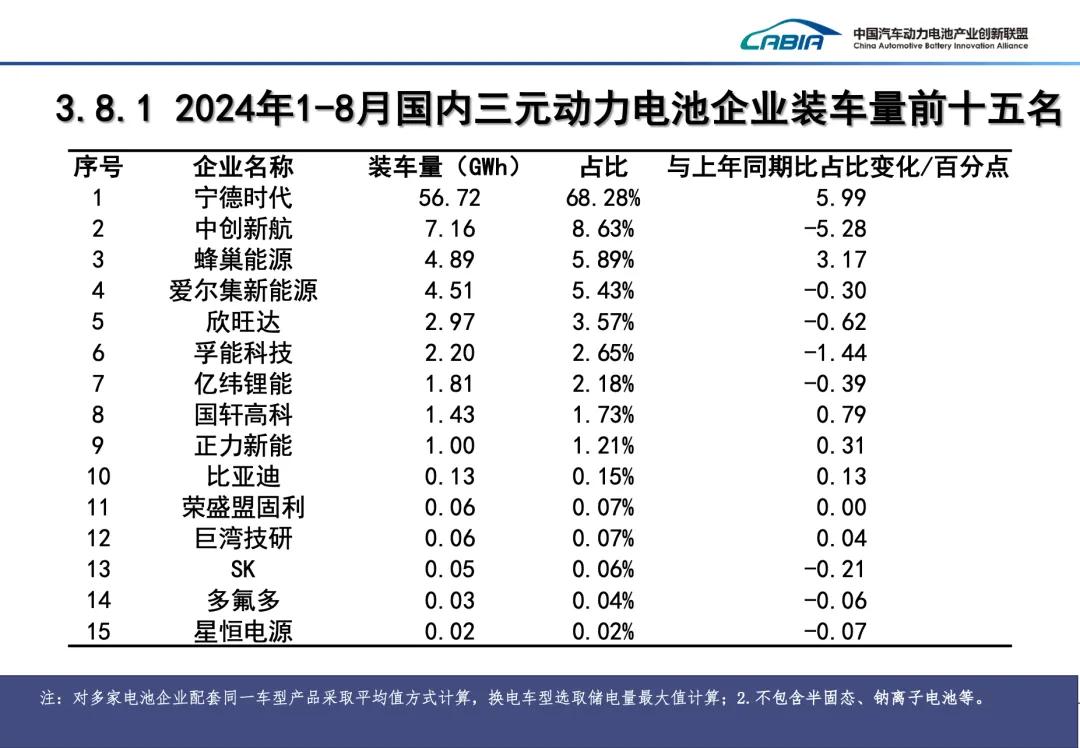 CABIA 中国汽车动力电池产业创新联盟
China Automotive Battery Innovation Alliance

3.8.1 2024年1-8月国内三元动力电池企业装车量前十五名

| 序号 | 企业名称 | 装车量（GWh） | 占比 | 与上年同期比占比变化/百分点 |
|---|---|---|---|---|
| 1 | 宁德时代 | 56.72 | 68.28% | 5.99 |
| 2 | 中创新航 | 7.16 | 8.63% | -5.28 |
| 3 | 蜂巢能源 | 4.89 | 5.89% | 3.17 |
| 4 | 爱尔集新能源 | 4.51 | 5.43% | -0.30 |
| 5 | 欣旺达 | 2.97 | 3.57% | -0.62 |
| 6 | 孚能科技 | 2.20 | 2.65% | -1.44 |
| 7 | 亿纬锂能 | 1.81 | 2.18% | -0.39 |
| 8 | 国轩高科 | 1.43 | 1.73% | 0.79 |
| 9 | 正力新能 | 1.00 | 1.21% | 0.31 |
| 10 | 比亚迪 | 0.13 | 0.15% | 0.13 |
| 11 | 荣盛盟固利 | 0.06 | 0.07% | 0.00 |
| 12 | 巨湾技研 | 0.06 | 0.07% | 0.04 |
| 13 | SK | 0.05 | 0.06% | -0.21 |
| 14 | 多氟多 | 0.03 | 0.04% | -0.06 |
| 15 | 星恒电源 | 0.02 | 0.02% | -0.07 |

注：对多家电池企业配套同一车型产品采取平均值方式计算，换电车型选取储电量最大值计算；2.不包含半固态、钠离子电池等。